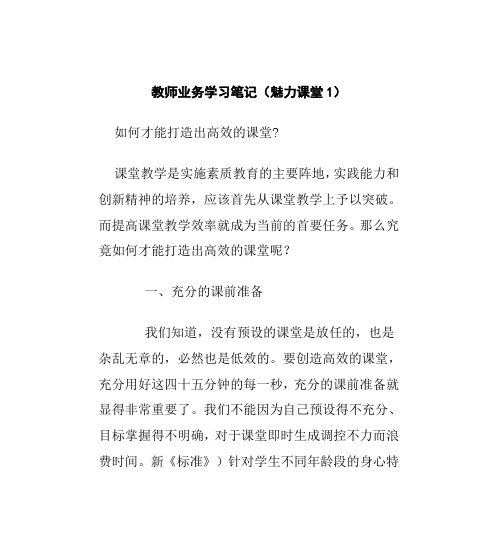 教师业务学习笔记（魅力课堂 1）

如何才能打造出高效的课堂?

课堂教学是实施素质教育的主要阵地，实践能力和创新精神的培养，应该首先从课堂教学上予以突破。而提高课堂教学效率就成为当前的首要任务。那么究竟如何才能打造出高效的课堂呢？

一、充分的课前准备

我们知道，没有预设的课堂是放任的，也是杂乱无章的，必然也是低效的。要创造高效的课堂，充分用好这四十五分钟的每一秒，充分的课前准备就显得非常重要了。我们不能因为自己预设得不充分、目标掌握得不明确，对于课堂即时生成调控不力而浪费时间。新《标准》）针对学生不同年龄段的身心特